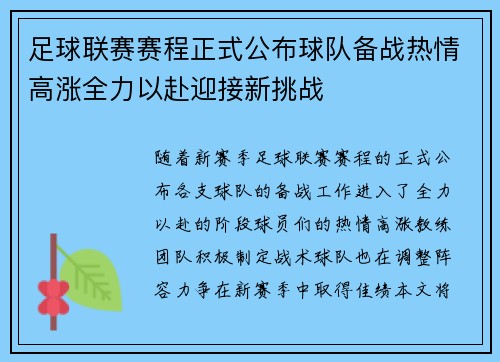 足球联赛赛程正式公布球队备战热情高涨全力以赴迎接新挑战

随着新赛季足球联赛赛程的正式公布各支球队的备战工作进入了全力以赴的阶段球员们的热情高涨教练团队积极制定战术球队也在调整阵容力争在新赛季中取得佳绩本文将